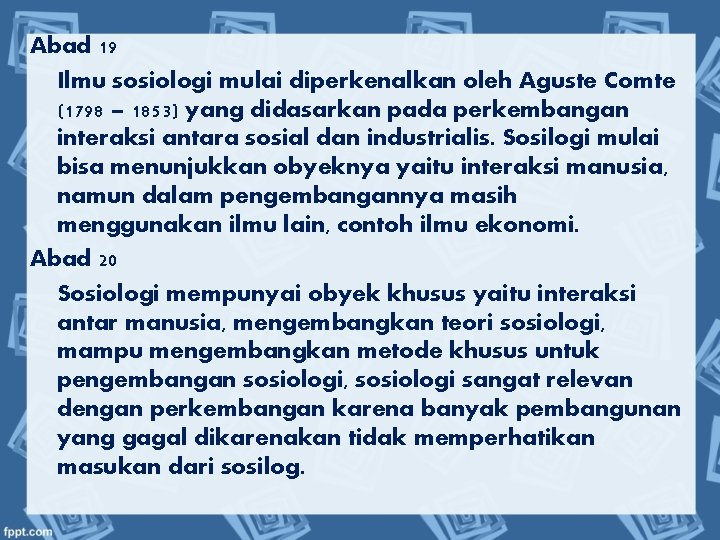 Abad 19

Ilmu sosiologi mulai diperkenalkan oleh Aguste Comte (1798 – 1853) yang didasarkan pada perkembangan interaksi antara sosial dan industrialis. Sosilogi mulai bisa menunjukkan obyeknya yaitu interaksi manusia, namun dalam pengembangannya masih menggunakan ilmu lain, contoh ilmu ekonomi.

Abad 20

Sosiologi mempunyai obyek khusus yaitu interaksi antar manusia, mengembangkan teori sosiologi, mampu mengembangkan metode khusus untuk pengembangan sosiologi, sosiologi sangat relevan dengan perkembangan karena banyak pembangunan yang gagal dikarenakan tidak memperhatikan masukan dari sosilog.

fppt.com